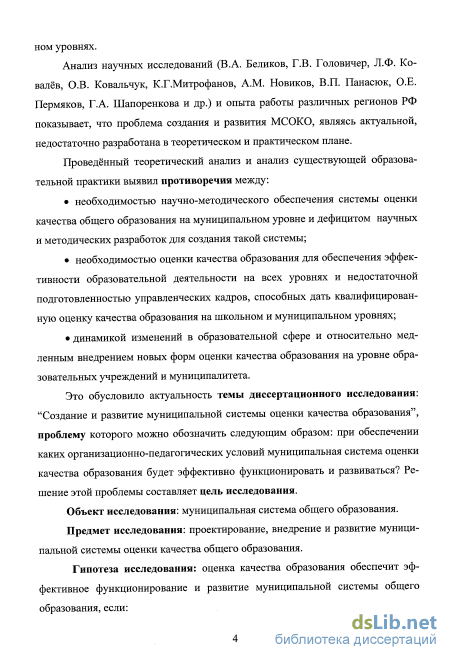 ном уровнях.

Анализ научных исследований (В.А. Беликов, Г.В. Головичер, Л.Ф. Ковалёв, О.В. Ковальчук, К.Г.Митрофанов, А.М. Новиков, В.П. Панасюк, О.Е. Пермяков, Г.А. Шапоренкова и др.) и опыта работы различных регионов РФ показывает, что проблема создания и развития МСОКО, являясь актуальной, недостаточно разработана в теоретическом и практическом плане.

Проведённый теоретический анализ и анализ существующей образовательной практики выявил противоречия между:

• необходимостью научно-методического обеспечения системы оценки качества общего образования на муниципальном уровне и дефицитом научных и методических разработок для создания такой системы;

• необходимостью оценки качества образования для обеспечения эффективности образовательной деятельности на всех уровнях и недостаточной подготовленностью управленческих кадров, способных дать квалифицированную оценку качества образования на школьном и муниципальном уровнях;

• динамикой изменений в образовательной сфере и относительно медленным внедрением новых форм оценки качества образования на уровне образовательных учреждений и муниципалитета.

Это обусловило актуальность темы диссертационного исследования: “Создание и развитие муниципальной системы оценки качества образования”, проблему которого можно обозначить следующим образом: при обеспечении каких организационно-педагогических условий муниципальная система оценки качества образования будет эффективно функционировать и развиваться? Решение этой проблемы составляет цель исследования.

Объект исследования: муниципальная система общего образования.

Предмет исследования: проектирование, внедрение и развитие муниципальной системы оценки качества общего образования.

Гипотеза исследования: оценка качества образования обеспечит эффективное функционирование и развитие муниципальной системы общего образования, если:

4

dsLib.net
библиотека диссертаций